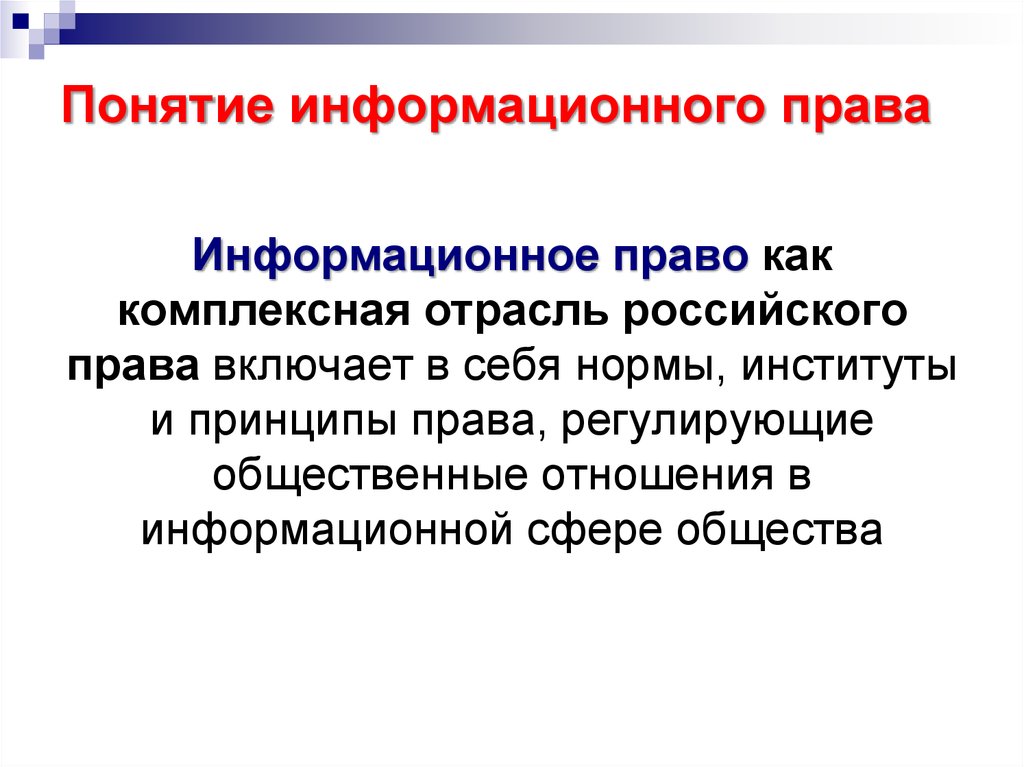 Понятие информационного права

Информационное право как комплексная отрасль российского права включает в себя нормы, институты и принципы права, регулирующие общественные отношения в информационной сфере общества